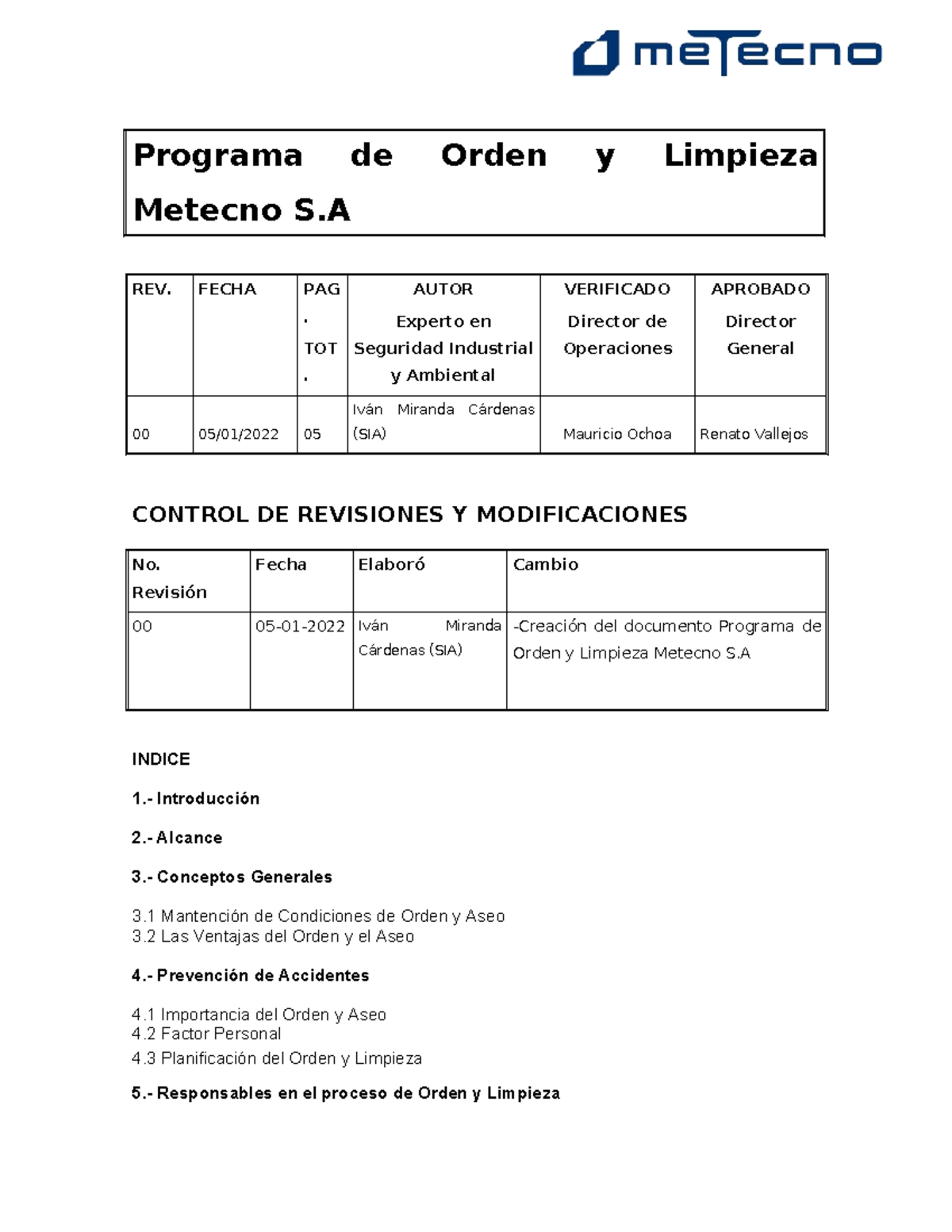 metecno

Programa de Orden y Limpieza Metecno S.A

| REV. | FECHA | PAG. TOT. | AUTOR Experto en Seguridad Industrial y Ambiental | VERIFICADO Director de Operaciones | APROBADO Director General |
|---|---|---|---|---|---|
| 00 | 05/01/2022 | 05 | Iván Miranda Cárdenas (SIA) | Mauricio Ochoa | Renato Vallejos |

CONTROL DE REVISIONES Y MODIFICACIONES

| No. Revisión | Fecha | Elaboró | Cambio |
|---|---|---|---|
| 00 | 05-01-2022 | Iván Miranda Cárdenas (SIA) | -Creación del documento Programa de Orden y Limpieza Metecno S.A |

INDICE

1.- Introducción

2.- Alcance

3.- Conceptos Generales

3.1 Mantención de Condiciones de Orden y Aseo
3.2 Las Ventajas del Orden y el Aseo

4.- Prevención de Accidentes

4.1 Importancia del Orden y Aseo
4.2 Factor Personal
4.3 Planificación del Orden y Limpieza

5.- Responsables en el proceso de Orden y Limpieza